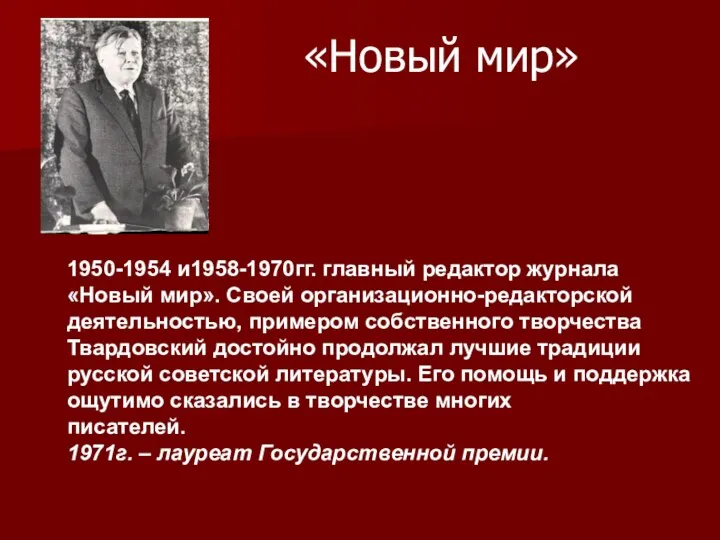 «Новый мир»

1950-1954 и1958-1970гг. главный редактор журнала «Новый мир». Своей организационно-редакторской деятельностью, примером собственного творчества Твардовский достойно продолжал лучшие традиции русской советской литературы. Его помощь и поддержка ощутимо сказались в творчестве многих писателей.
1971г. – лауреат Государственной премии.